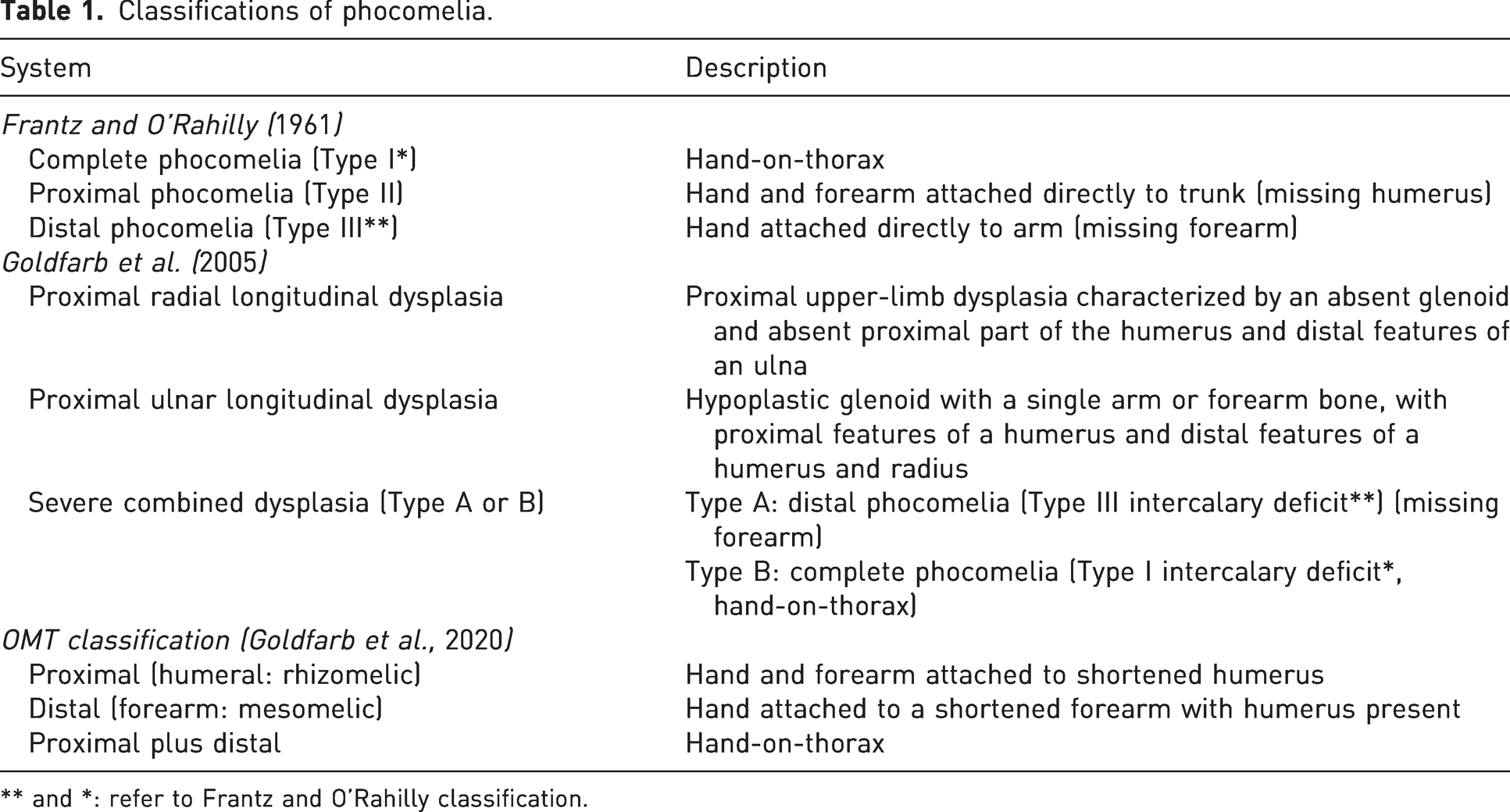 Table 1. Classifications of phocomelia.

| System | Description |
|---|---|
| Frantz and O'Rahilly (1961) | |
| Complete phocomelia (Type I*) | Hand-on-thorax |
| Proximal phocomelia (Type II) | Hand and forearm attached directly to trunk (missing humerus) |
| Distal phocomelia (Type III**) | Hand attached directly to arm (missing forearm) |
| Goldfarb et al. (2005) | |
| Proximal radial longitudinal dysplasia | Proximal upper-limb dysplasia characterized by an absent glenoid and absent proximal part of the humerus and distal features of an ulna |
| Proximal ulnar longitudinal dysplasia | Hypoplastic glenoid with a single arm or forearm bone, with proximal features of a humerus and distal features of a humerus and radius |
| Severe combined dysplasia (Type A or B) | Type A: distal phocomelia (Type III intercalary deficit**) (missing forearm) |
| | Type B: complete phocomelia (Type I intercalary deficit*, hand-on-thorax) |
| OMT classification (Goldfarb et al., 2020) | |
| Proximal (humeral: rhizomelic) | Hand and forearm attached to shortened humerus |
| Distal (forearm: mesomelic) | Hand attached to a shortened forearm with humerus present |
| Proximal plus distal | Hand-on-thorax |

** and *: refer to Frantz and O'Rahilly classification.